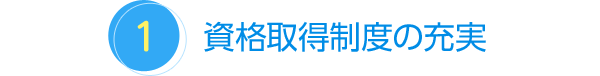 1 資格取得制度の充実